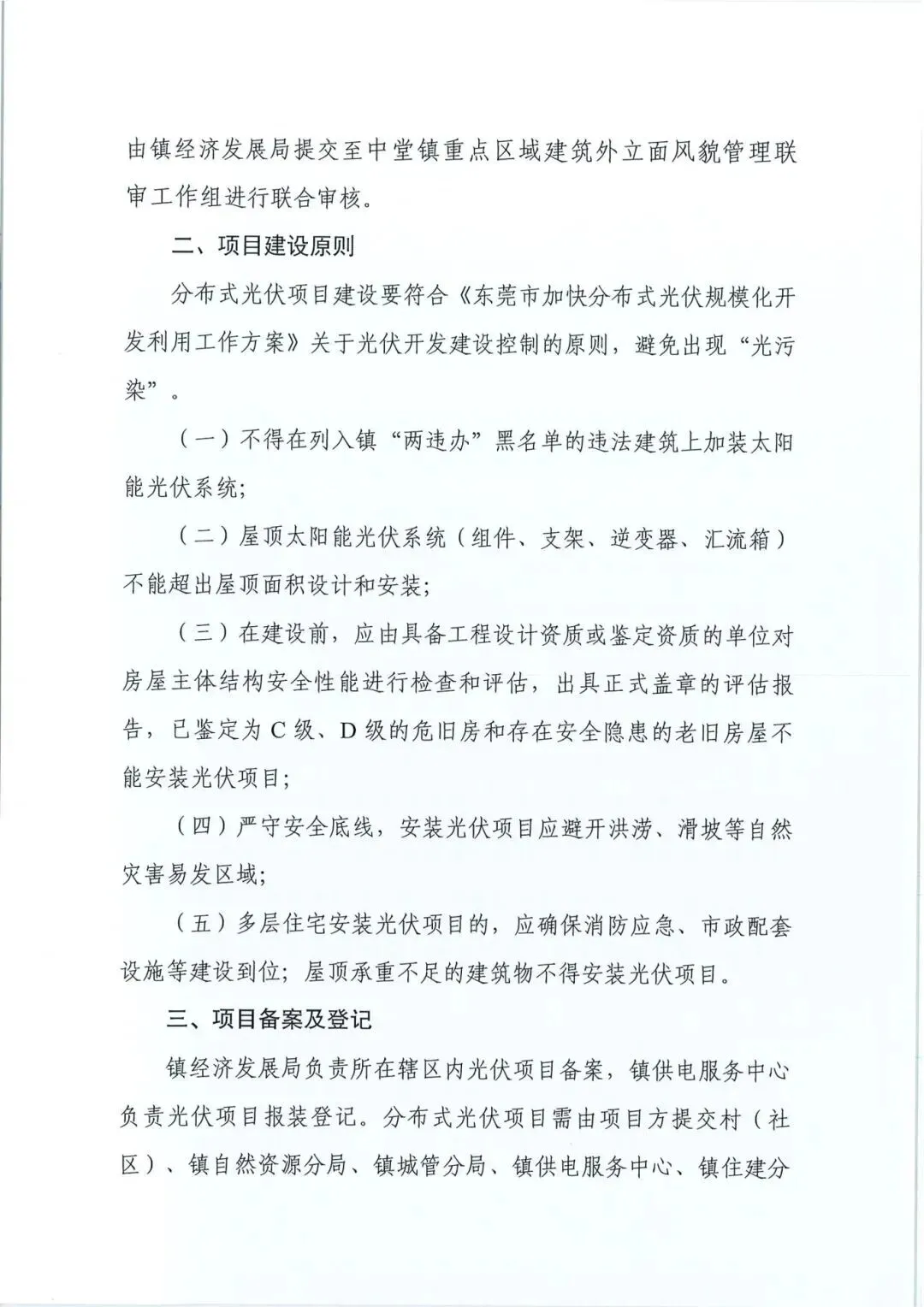 由镇经济发展局提交至中堂镇重点区域建筑外立面风貌管理联审工作组进行联合审核。

二、项目建设原则

分布式光伏项目建设要符合《东莞市加快分布式光伏规模化开发利用工作方案》关于光伏开发建设控制的原则，避免出现“光污染”。

（一）不得在列入镇“两违办”黑名单的违法建筑上加装太阳能光伏系统;

（二）屋顶太阳能光伏系统（组件、支架、逆变器、汇流箱）不能超出屋顶面积设计和安装;

（三）在建设前，应由具备工程设计资质或鉴定资质的单位对房屋主体结构安全性能进行检查和评估，出具正式盖章的评估报告，已鉴定为C级、D级的危旧房和存在安全隐患的老旧房屋不能安装光伏项目;

（四）严守安全底线，安装光伏项目应避开洪涝、滑坡等自然灾害易发区域;

（五）多层住宅安装光伏项目的，应确保消防应急、市政配套设施等建设到位；屋顶承重不足的建筑物不得安装光伏项目。

三、项目备案及登记

镇经济发展局负责所在辖区内光伏项目备案，镇供电服务中心负责光伏项目报装登记。分布式光伏项目需由项目方提交村（社区）、镇自然资源分局、镇城管分局、镇供电服务中心、镇住建分